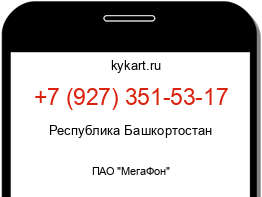 kykart.ru

+7 (927) 351-53-17

Республика Башкортостан

ПАО "МегаФон"